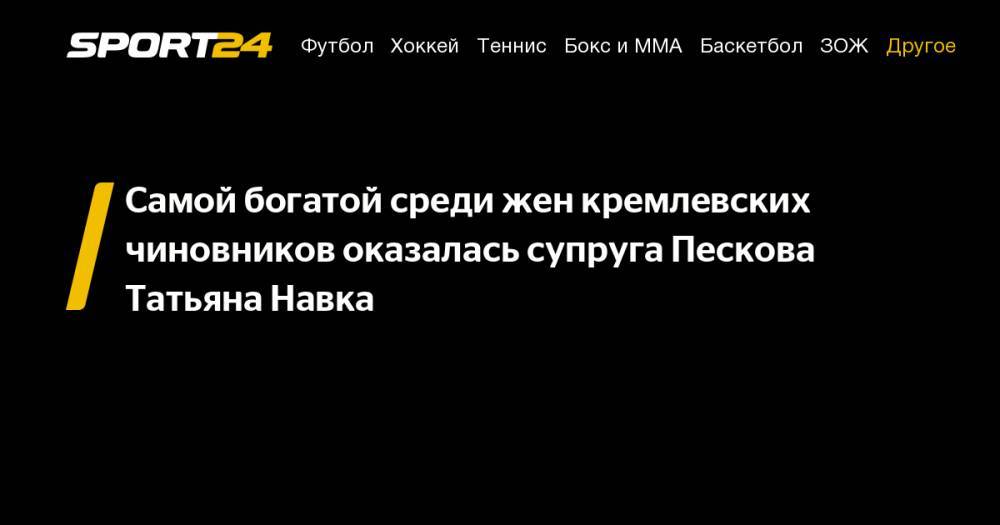 SPORT24 Футбол Хоккей Теннис Бокс и ММА Баскетбол ЗОЖ Другое

Самой богатой среди жен кремлевских чиновников оказалась супруга Пескова Татьяна Навка